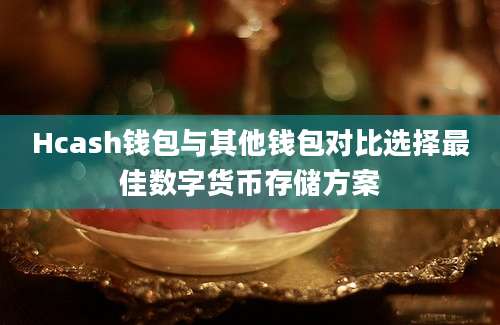 Hcash钱包与其他钱包对比选择最佳数字货币存储方案